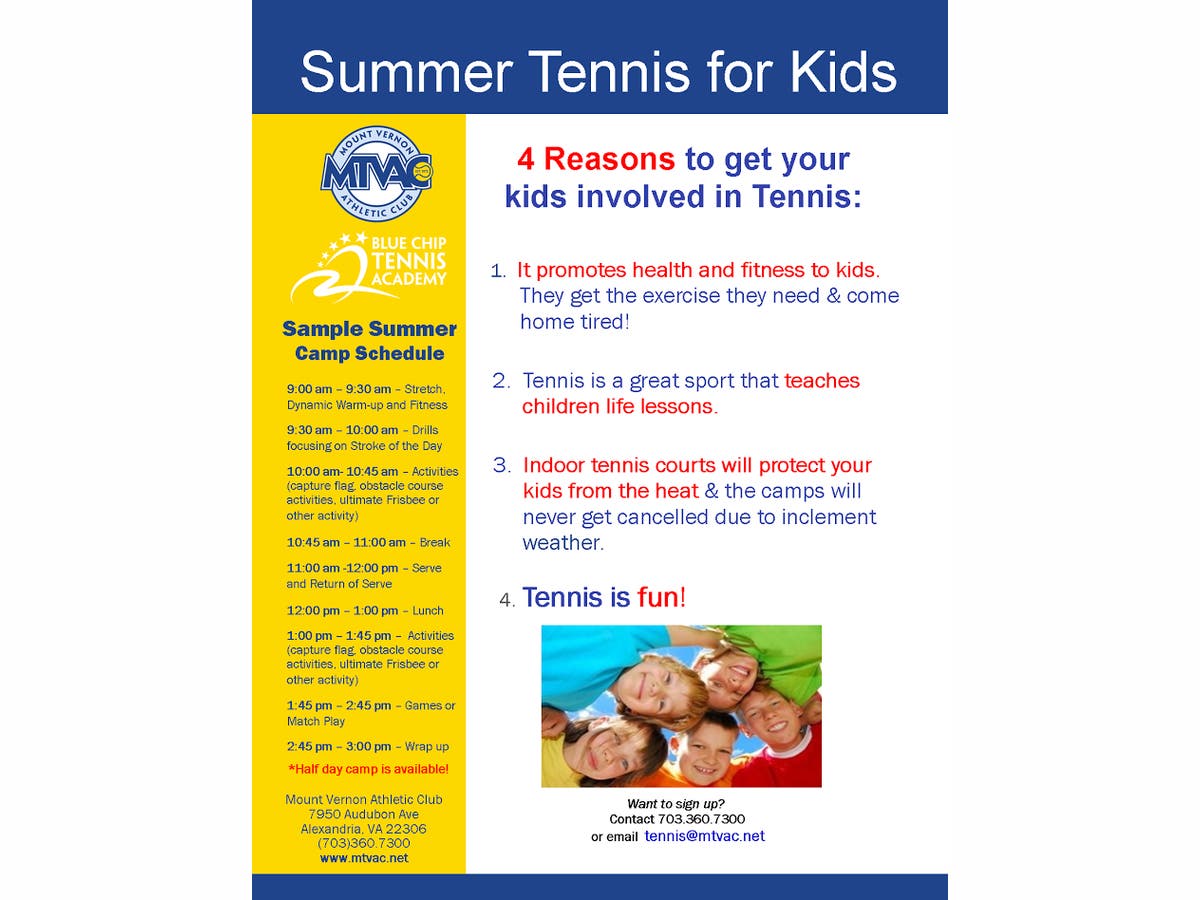 Summer Tennis for Kids

MOUNT VERNON
MTVAC
ATHLETIC CLUB

BLUE CHIP
TENNIS
ACADEMY

Sample Summer Camp Schedule

9:00 am – 9:30 am – Stretch, Dynamic Warm-up and Fitness

9:30 am – 10:00 am – Drills focusing on Stroke of the Day

10:00 am- 10:45 am – Activities (capture flag, obstacle course activities, ultimate Frisbee or other activity)

10:45 am – 11:00 am – Break

11:00 am -12:00 pm – Serve and Return of Serve

12:00 pm – 1:00 pm – Lunch

1:00 pm – 1:45 pm – Activities (capture flag, obstacle course activities, ultimate Frisbee or other activity)

1:45 pm – 2:45 pm – Games or Match Play

2:45 pm – 3:00 pm – Wrap up

*Half day camp is available!

Mount Vernon Athletic Club
7950 Audubon Ave
Alexandria, VA 22306
(703)360.7300
www.mtvac.net

4 Reasons to get your kids involved in Tennis:

1. It promotes health and fitness to kids. They get the exercise they need & come home tired!

2. Tennis is a great sport that teaches children life lessons.

3. Indoor tennis courts will protect your kids from the heat & the camps will never get cancelled due to inclement weather.

4. Tennis is fun!

Want to sign up?
Contact 703.360.7300
or email tennis@mtvac.net